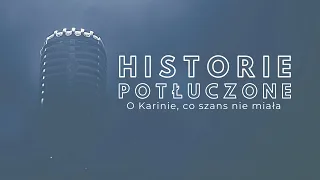 HISTORIE
POTŁUCZONE
O Karinie, co szans nie miała